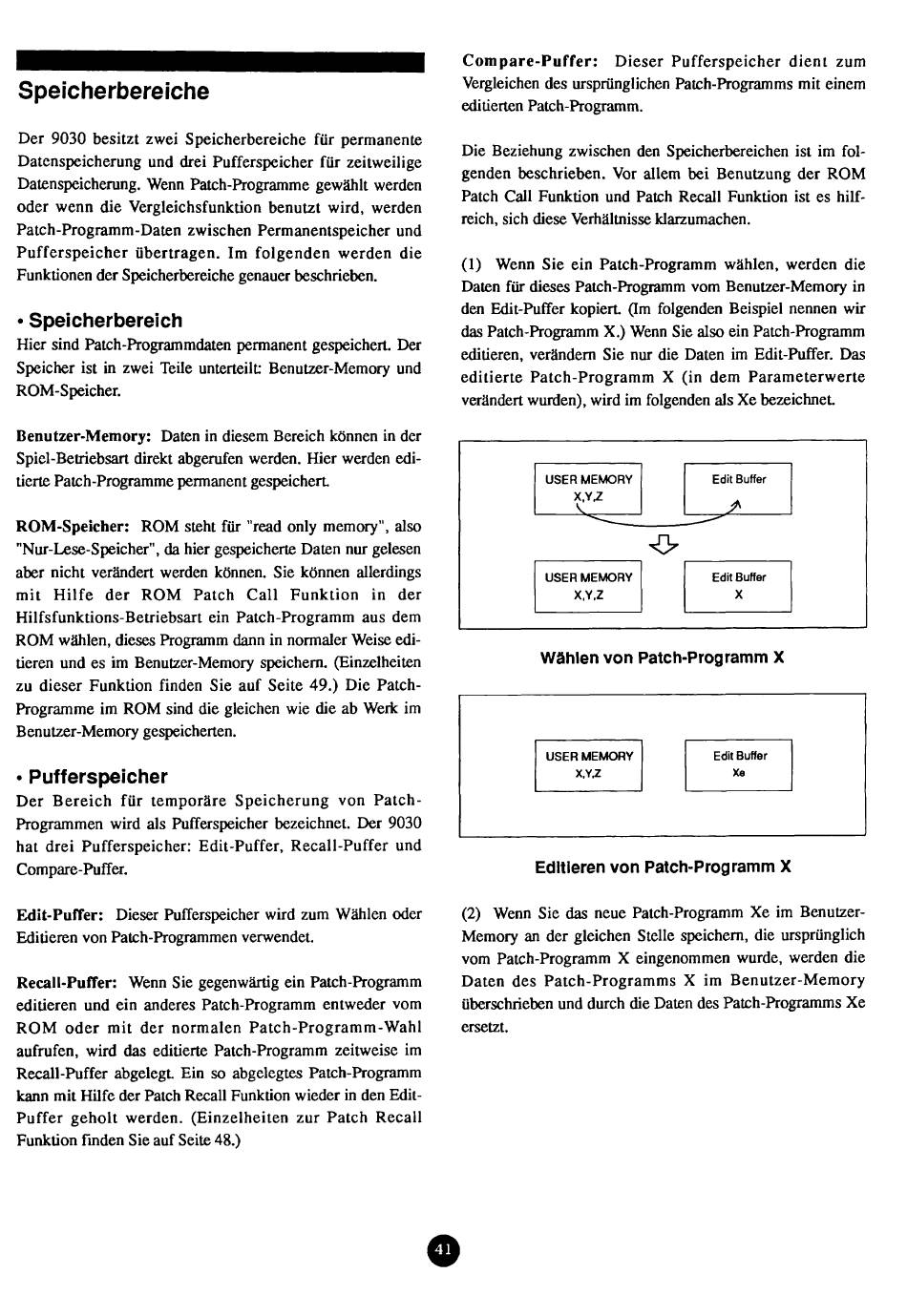 Speicherbereiche

Der 9030 besitzt zwei Speicherbereiche für permanente Datenspeicherung und drei Pufferspeicher für zeitweilige Datenspeicherung. Wenn Patch-Programme gewählt werden oder wenn die Vergleichsfunktion benutzt wird, werden Patch-Programm-Daten zwischen Permanentspeicher und Pufferspeicher übertragen. Im folgenden werden die Funktionen der Speicherbereiche genauer beschrieben.

• Speicherbereich
Hier sind Patch-Programmdaten permanent gespeichert. Der Speicher ist in zwei Teile unterteilt: Benutzer-Memory und ROM-Speicher.

Benutzer-Memory: Daten in diesem Bereich können in der Spiel-Betriebsart direkt abgerufen werden. Hier werden editierte Patch-Programme permanent gespeichert.

ROM-Speicher: ROM steht für "read only memory", also "Nur-Lese-Speicher", da hier gespeicherte Daten nur gelesen aber nicht verändert werden können. Sie können allerdings mit Hilfe der ROM Patch Call Funktion in der Hilfsfunktions-Betriebsart ein Patch-Programm aus dem ROM wählen, dieses Programm dann in normaler Weise editieren und es im Benutzer-Memory speichern. (Einzelheiten zu dieser Funktion finden Sie auf Seite 49.) Die Patch-Programme im ROM sind die gleichen wie die ab Werk im Benutzer-Memory gespeicherten.

• Pufferspeicher
Der Bereich für temporäre Speicherung von Patch-Programmen wird als Pufferspeicher bezeichnet. Der 9030 hat drei Pufferspeicher: Edit-Puffer, Recall-Puffer und Compare-Puffer.

Edit-Puffer: Dieser Pufferspeicher wird zum Wählen oder Editieren von Patch-Programmen verwendet.

Recall-Puffer: Wenn Sie gegenwärtig ein Patch-Programm editieren und ein anderes Patch-Programm entweder vom ROM oder mit der normalen Patch-Programm-Wahl aufrufen, wird das editierte Patch-Programm zeitweise im Recall-Puffer abgelegt. Ein so abgelegtes Patch-Programm kann mit Hilfe der Patch Recall Funktion wieder in den Edit-Puffer geholt werden. (Einzelheiten zur Patch Recall Funktion finden Sie auf Seite 48.)

Compare-Puffer: Dieser Pufferspeicher dient zum Vergleichen des ursprünglichen Patch-Programms mit einem editierten Patch-Programm.

Die Beziehung zwischen den Speicherbereichen ist im folgenden beschrieben. Vor allem bei Benutzung der ROM Patch Call Funktion und Patch Recall Funktion ist es hilfreich, sich diese Verhältnisse klarzumachen.

(1) Wenn Sie ein Patch-Programm wählen, werden die Daten für dieses Patch-Programm vom Benutzer-Memory in den Edit-Puffer kopiert. (Im folgenden Beispiel nennen wir das Patch-Programm X.) Wenn Sie also ein Patch-Programm editieren, verändern Sie nur die Daten im Edit-Puffer. Das editierte Patch-Programm X (in dem Parameterwerte verändert wurden), wird im folgenden als Xe bezeichnet.

USER MEMORY X,Y,Z
Edit Buffer
USER MEMORY X,Y,Z
Edit Buffer X

Wählen von Patch-Programm X

USER MEMORY X,Y,Z
Edit Buffer Xe

Editieren von Patch-Programm X

(2) Wenn Sie das neue Patch-Programm Xe im Benutzer-Memory an der gleichen Stelle speichern, die ursprünglich vom Patch-Programm X eingenommen wurde, werden die Daten des Patch-Programms X im Benutzer-Memory überschrieben und durch die Daten des Patch-Programms Xe ersetzt.

41